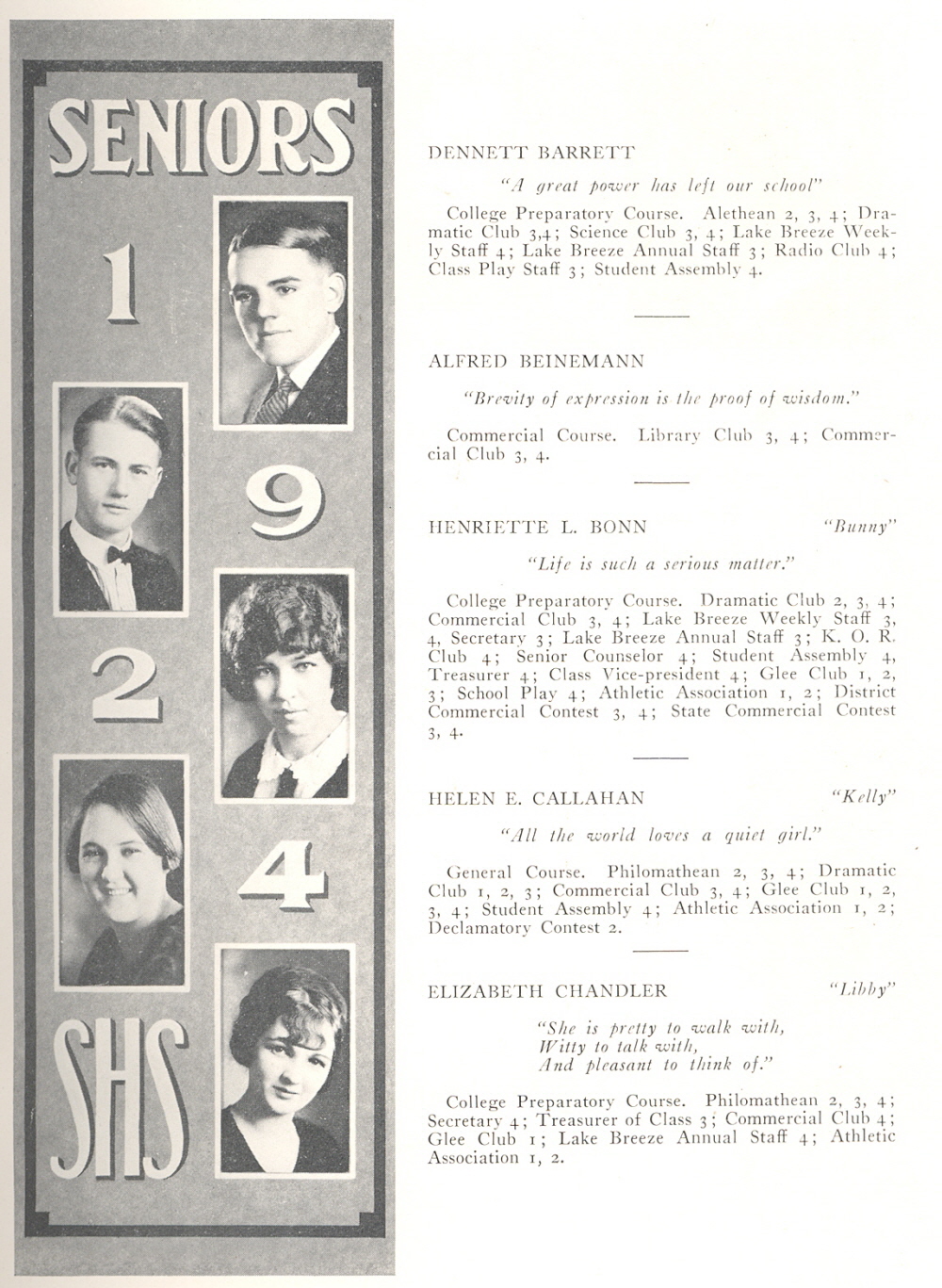 SENIORS

1

9

2

4

SHS

DENNETT BARRETT

"A great power has left our school"

College Preparatory Course. Alethean 2, 3, 4; Dramatic Club 3,4; Science Club 3, 4; Lake Breeze Weekly Staff 4; Lake Breeze Annual Staff 3; Radio Club 4; Class Play Staff 3; Student Assembly 4.

ALFRED BEINEMANN

"Brevity of expression is the proof of wisdom."

Commercial Course. Library Club 3, 4; Commercial Club 3, 4.

HENRIETTE L. BONN "Bunny"

"Life is such a serious matter."

College Preparatory Course. Dramatic Club 2, 3, 4; Commercial Club 3, 4; Lake Breeze Weekly Staff 3, 4, Secretary 3; Lake Breeze Annual Staff 3; K. O. R. Club 4; Senior Counselor 4; Student Assembly 4, Treasurer 4; Class Vice-president 4; Glee Club 1, 2, 3; School Play 4; Athletic Association 1, 2; District Commercial Contest 3, 4; State Commercial Contest 3, 4.

HELEN E. CALLAHAN "Kelly"

"All the world loves a quiet girl."

General Course. Philomathean 2, 3, 4; Dramatic Club 1, 2, 3; Commercial Club 3, 4; Glee Club 1, 2, 3, 4; Student Assembly 4; Athletic Association 1, 2; Declamatory Contest 2.

ELIZABETH CHANDLER "Libby"

"She is pretty to walk with,
Witty to talk with,
And pleasant to think of."

College Preparatory Course. Philomathean 2, 3, 4; Secretary 4; Treasurer of Class 3; Commercial Club 4; Glee Club 1; Lake Breeze Annual Staff 4; Athletic Association 1, 2.